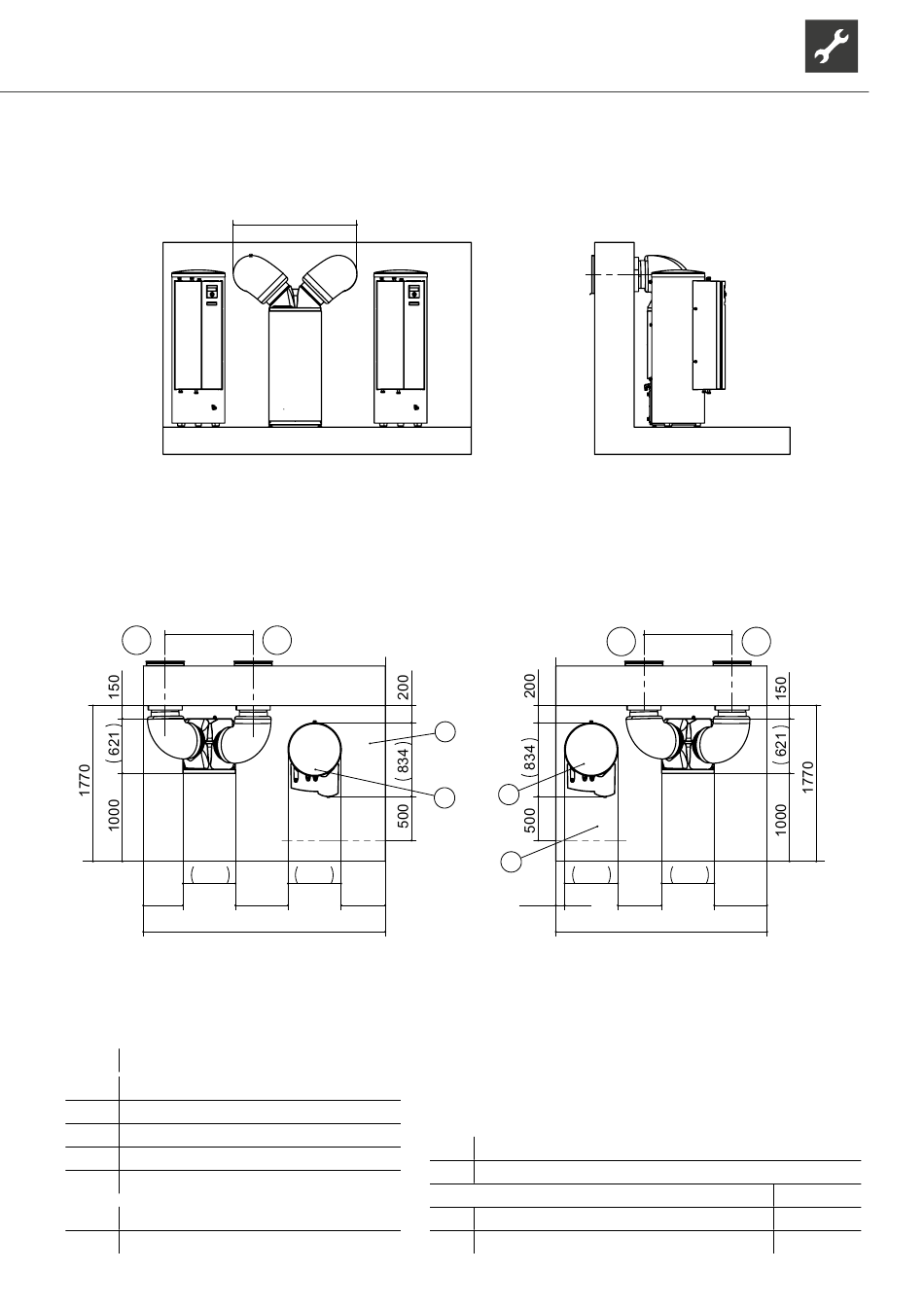 150
(621)
1770
1000
200
(834)
500

200
(834)
500
150
(621)
1770
1000